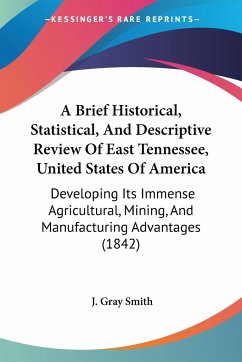 —KESSINGER'S RARE REPRINTS—

A Brief Historical, Statistical, And Descriptive Review Of East Tennessee, United States Of America

Developing Its Immense Agricultural, Mining, And Manufacturing Advantages (1842)

J. Gray Smith